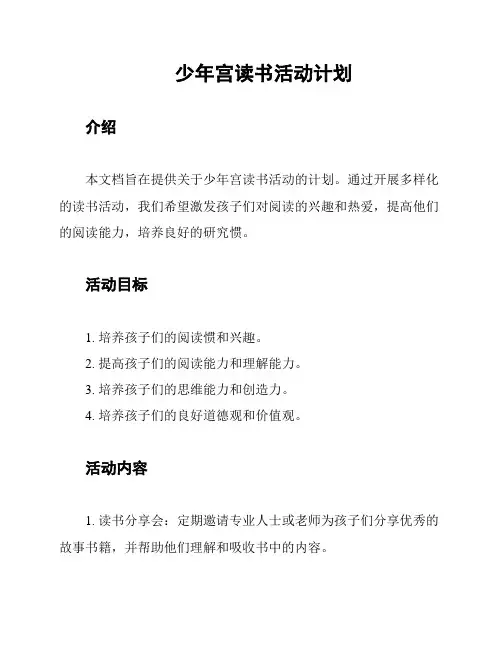 少年宫读书活动计划

介绍

本文档旨在提供关于少年宫读书活动的计划。通过开展多样化的读书活动，我们希望激发孩子们对阅读的兴趣和热爱，提高他们的阅读能力，培养良好的研究惯。

活动目标

1. 培养孩子们的阅读惯和兴趣。
2. 提高孩子们的阅读能力和理解能力。
3. 培养孩子们的思维能力和创造力。
4. 培养孩子们的良好道德观和价值观。

活动内容

1. 读书分享会：定期邀请专业人士或老师为孩子们分享优秀的故事书籍，并帮助他们理解和吸收书中的内容。